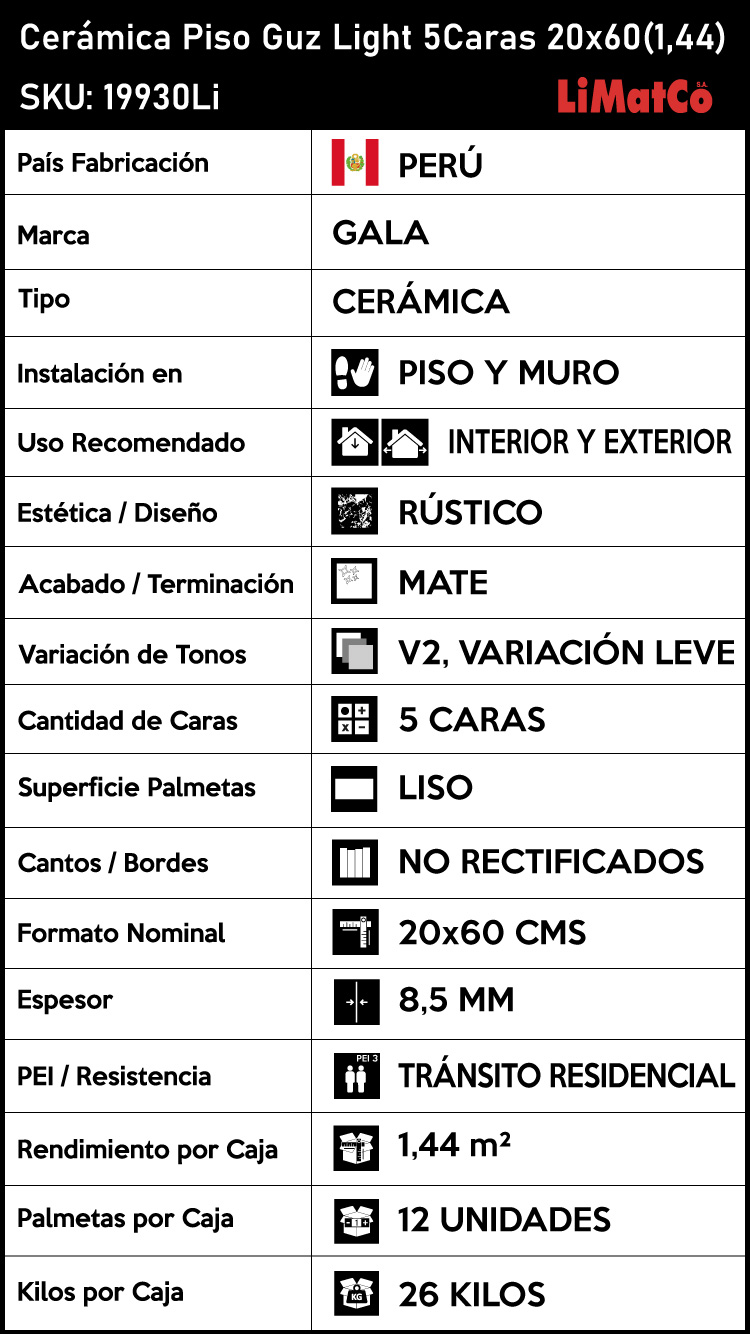 Cerámica Piso Guz Light 5Caras 20x60(1,44)
SKU: 19930Li
LiMatCo S.A.

| País Fabricación | PERÚ |
|---|---|
| Marca | GALA |
| Tipo | CERÁMICA |
| Instalación en | PISO Y MURO |
| Uso Recomendado | INTERIOR Y EXTERIOR |
| Estética / Diseño | RÚSTICO |
| Acabado / Terminación | MATE |
| Variación de Tonos | V2, VARIACIÓN LEVE |
| Cantidad de Caras | 5 CARAS |
| Superficie Palmetas | LISO |
| Cantos / Bordes | NO RECTIFICADOS |
| Formato Nominal | 20x60 CMS |
| Espesor | 8,5 MM |
| PEI / Resistencia | PEI 3 TRÁNSITO RESIDENCIAL |
| Rendimiento por Caja | 1,44 m² |
| Palmetas por Caja | 12 UNIDADES |
| Kilos por Caja | KG 26 KILOS |